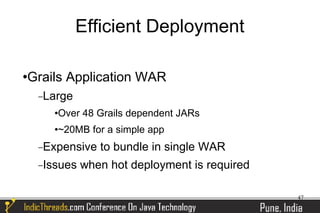 Efficient Deployment

•Grails Application WAR

–Large

•Over 48 Grails dependent JARs

•~20MB for a simple app

–Expensive to bundle in single WAR

–Issues when hot deployment is required

47

IndicThreads.com Conference On Java Technology

Pune, India